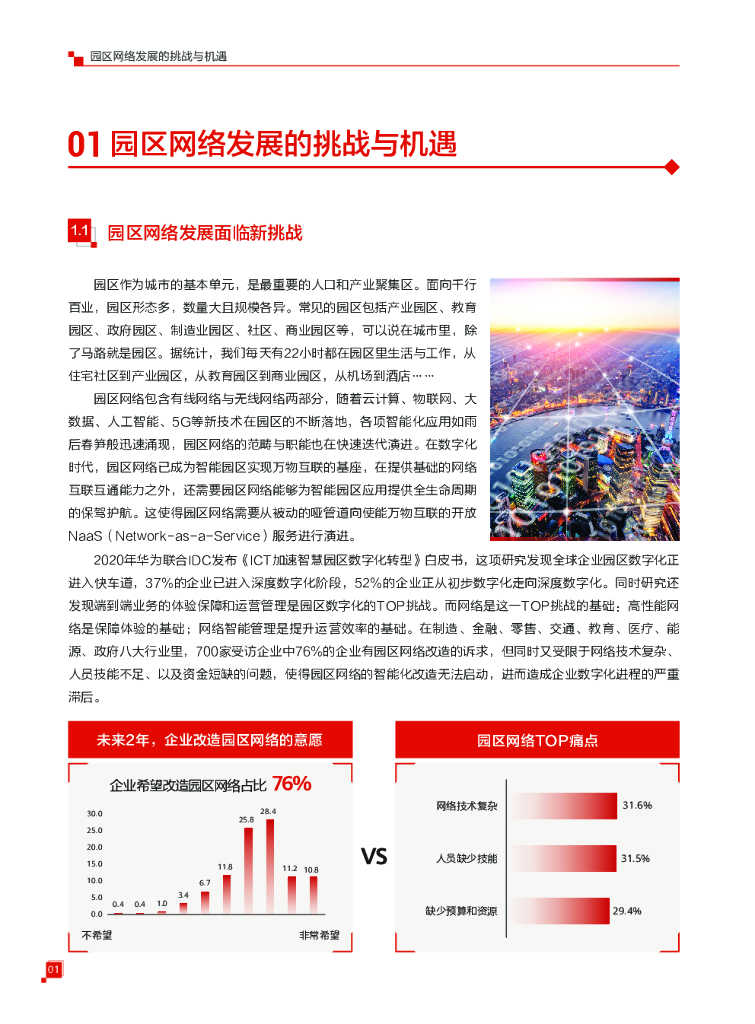 园区网络发展的挑战与机遇

01 园区网络发展的挑战与机遇

1.1 园区网络发展面临新挑战

园区作为城市的基本单元，是最重要的人口和产业聚集区。面向千行百业，园区形态多，数量大且规模各异。常见的园区包括产业园区、教育园区、政府园区、制造业园区、社区、商业园区等，可以说在城市里，除了马路就是园区。据统计，我们每天有22小时都在园区里生活与工作，从住宅社区到产业园区，从教育园区到商业园区，从机场到酒店……

园区网络包含有线网络与无线网络两部分，随着云计算、物联网、大数据、人工智能、5G等新技术在园区的不断落地，各项智能化应用如雨后春笋般迅速涌现，园区网络的范畴与职能也在快速迭代演进。在数字化时代，园区网络已成为智能园区实现万物互联的基座，在提供基础的网络互联互通能力之外，还需要园区网络能够为智能园区应用提供全生命周期的保驾护航。这使得园区网络需要从被动的哑管道向使能万物互联的开放NaaS（Network-as-a-Service）服务进行演进。

2020年华为联合IDC发布《ICT加速智慧园区数字化转型》白皮书，这项研究发现全球企业园区数字化正进入快车道，37%的企业已进入深度数字化阶段，52%的企业正从初步数字化走向深度数字化。同时研究还发现端到端业务的体验保障和运营管理是园区数字化的TOP挑战。而网络是这一TOP挑战的基础：高性能网络是保障体验的基础；网络智能管理是提升运营效率的基础。在制造、金融、零售、交通、教育、医疗、能源、政府八大行业里，700家受访企业中76%的企业有园区网络改造的诉求，但同时又受限于网络技术复杂、人员技能不足、以及资金短缺的问题，使得园区网络的智能化改造无法启动，进而造成企业数字化进程的严重滞后。

未来2年，企业改造园区网络的意愿

企业希望改造园区网络占比 76%

30.0
25.0
20.0
15.0
10.0
5.0
0.0

0.4 0.4 1.0 3.4 6.7 11.8 25.8 28.4 11.2 10.8

不希望
非常希望

VS

园区网络TOP痛点

网络技术复杂 31.6%
人员缺少技能 31.5%
缺少预算和资源 29.4%

01